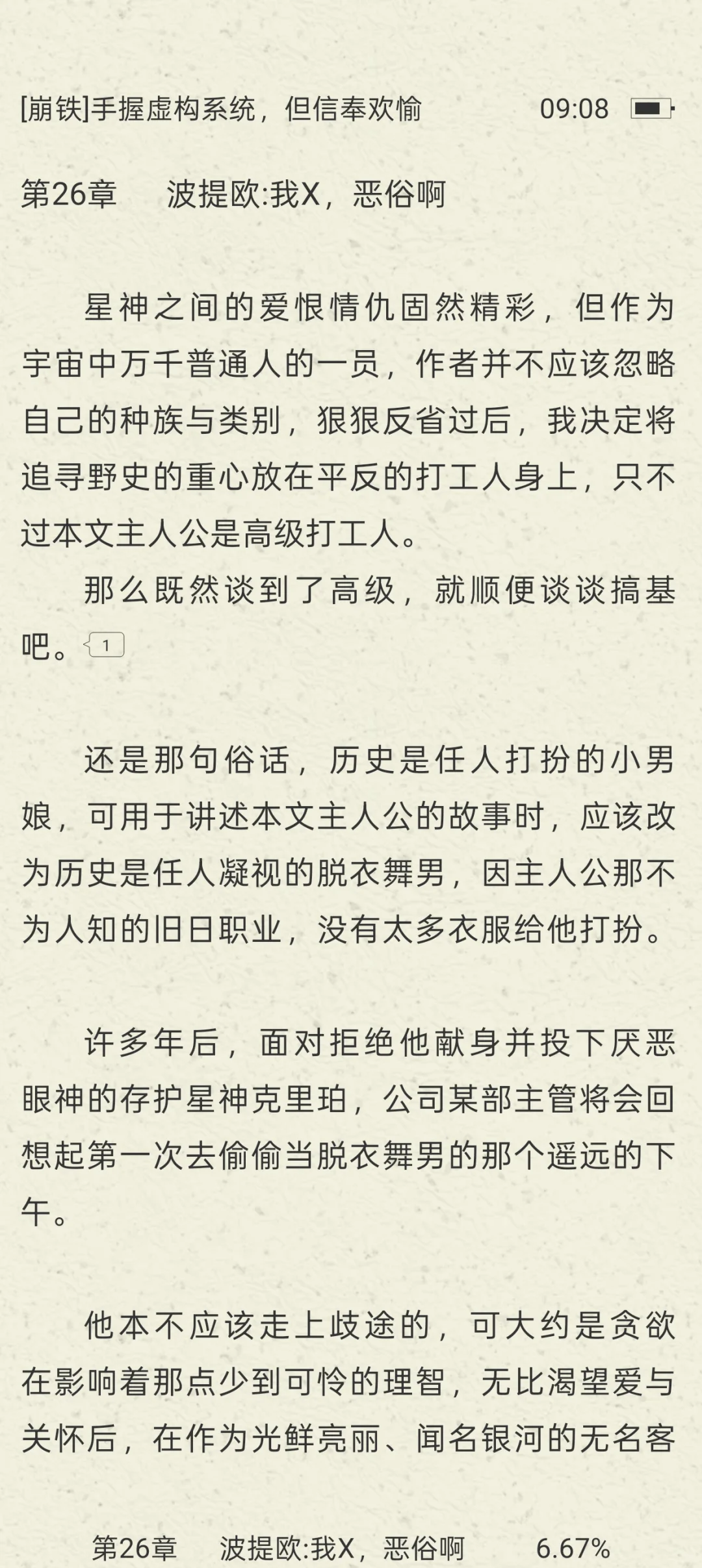 [崩铁]手握虚构系统，但信奉欢愉 09:08

第26章 波提欧:我X，恶俗啊

星神之间的爱恨情仇固然精彩，但作为宇宙中万千普通人的一员，作者并不应该忽略自己的种族与类别，狠狠反省过后，我决定将追寻野史的重心放在平反的打工人身上，只不过本文主人公是高级打工人。

那么既然谈到了高级，就顺便谈谈搞基吧。1

还是那句俗话，历史是任人打扮的小男娘，可用于讲述本文主人公的故事时，应该改为历史是任人凝视的脱衣舞男，因主人公那不为人知的旧日职业，没有太多衣服给他打扮。

许多年后，面对拒绝他献身并投下厌恶眼神的存护星神克里珀，公司某部主管将会回想起第一次去偷偷当脱衣舞男的那个遥远的下午。

他本不应该走上歧途的，可大约是贪欲在影响着那点少到可怜的理智，无比渴望爱与关怀后，在作为光鲜亮丽、闻名银河的无名客

第26章 波提欧:我X，恶俗啊 6.67%